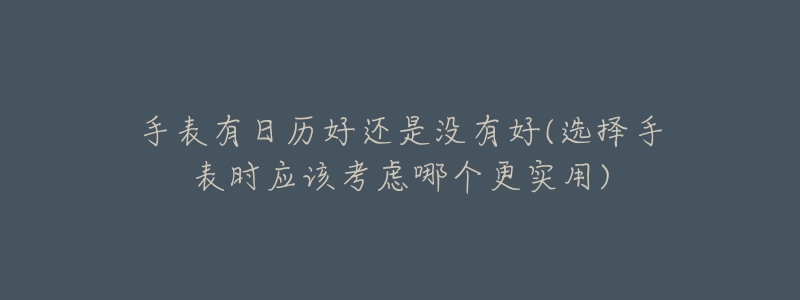 手表有日历好还是没有好(选择手表时应该考虑哪个更实用)